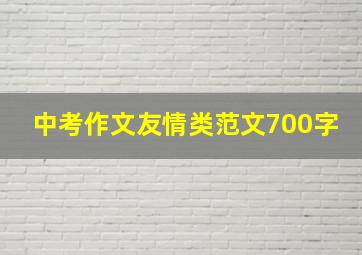 中考作文友情类范文700字